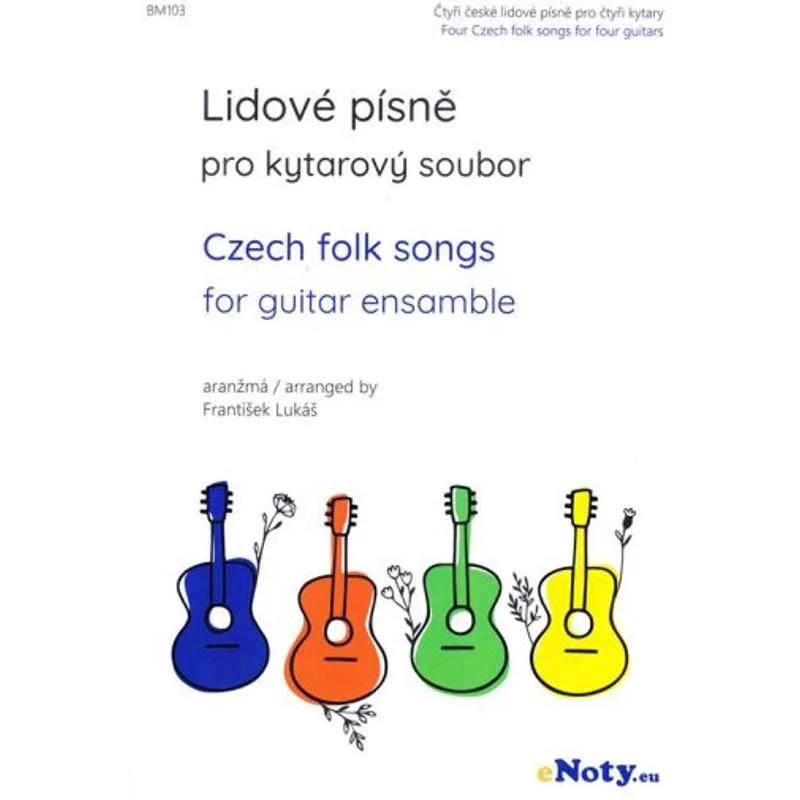 BM103

Čtyři české lidové písně pro čtyři kytary
Four Czech folk songs for four guitars

Lidové písně
pro kytarový soubor

Czech folk songs
for guitar ensamble

aranžmá / arranged by
František Lukáš

eNoty.eu